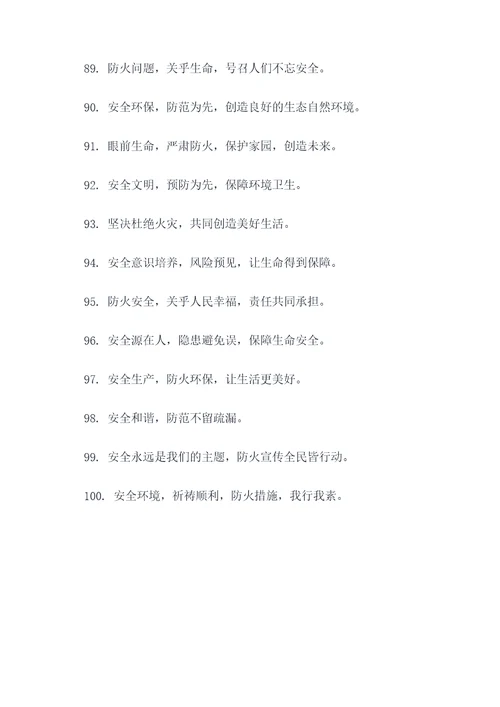 89. 防火问题，关乎生命，号召人们不忘安全。

90. 安全环保，防范为先，创造良好的生态自然环境。

91. 眼前生命，严肃防火，保护家园，创造未来。

92. 安全文明，预防为先，保障环境卫生。

93. 坚决杜绝火灾，共同创造美好生活。

94. 安全意识培养，风险预见，让生命得到保障。

95. 防火安全，关乎人民幸福，责任共同承担。

96. 安全源在人，隐患避免误，保障生命安全。

97. 安全生产，防火环保，让生活更美好。

98. 安全和谐，防范不留疏漏。

99. 安全永远是我们的主题，防火宣传全民皆行动。

100. 安全环境，祈祷顺利，防火措施，我行我素。